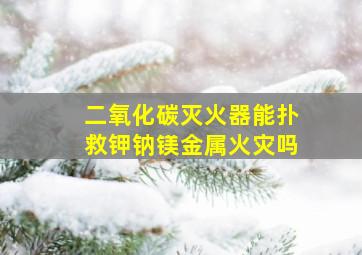 二氧化碳灭火器能扑救钾钠镁金属火灾吗